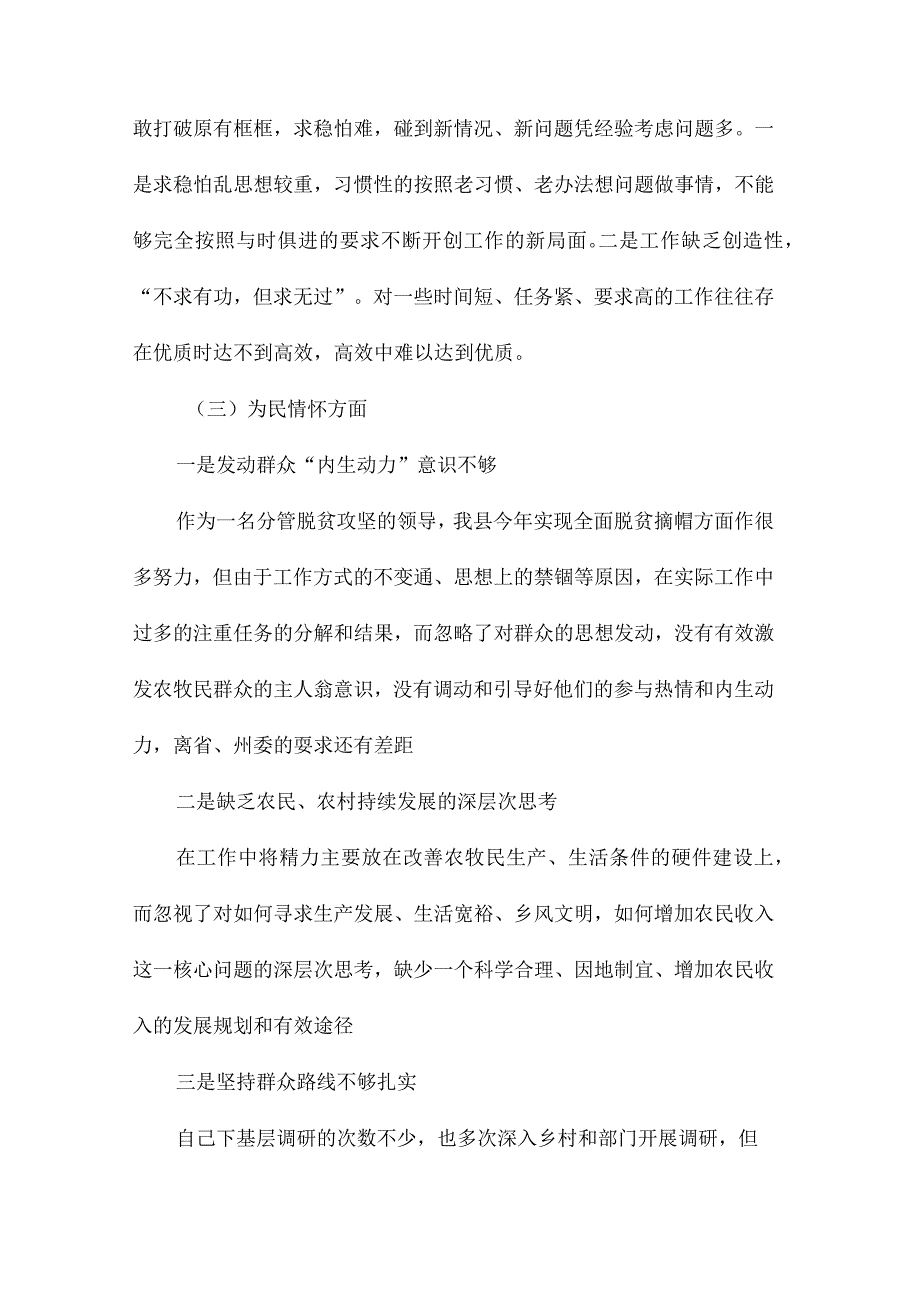 敢打破原有框框，求稳怕难，碰到新情况、新问题凭经验考虑问题多。一是求稳怕乱思想较重，习惯性的按照老习惯、老办法想问题做事情，不能够完全按照与时俱进的要求不断开创工作的新局面。二是工作缺乏创造性，“不求有功，但求无过”。对一些时间短、任务紧、要求高的工作往往存在优质时达不到高效，高效中难以达到优质。

（三）为民情怀方面

一是发动群众“内生动力”意识不够

作为一名分管脱贫攻坚的领导，我县今年实现全面脱贫摘帽方面作很多努力，但由于工作方式的不变通、思想上的禁锢等原因，在实际工作中过多的注重任务的分解和结果，而忽略了对群众的思想发动，没有有效激发农牧民群众的主人翁意识，没有调动和引导好他们的参与热情和内生动力，离省、州委的要求还有差距

二是缺乏农民、农村持续发展的深层次思考

在工作中将精力主要放在改善农牧民生产、生活条件的硬件建设上，而忽视了对如何寻求生产发展、生活宽裕、乡风文明，如何增加农民收入这一核心问题的深层次思考，缺少一个科学合理、因地制宜、增加农民收入的发展规划和有效途径

三是坚持群众路线不够扎实

自己下基层调研的次数不少，也多次深入乡村和部门开展调研，但